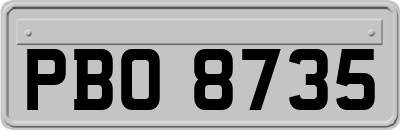 PBO 8735